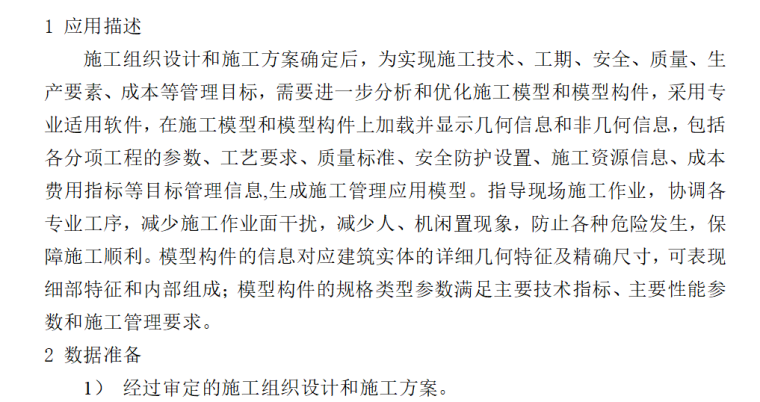 1 应用描述

施工组织设计和施工方案确定后，为实现施工技术、工期、安全、质量、生产要素、成本等管理目标，需要进一步分析和优化施工模型和模型构件，采用专业适用软件，在施工模型和模型构件上加载并显示几何信息和非几何信息，包括各分项工程的参数、工艺要求、质量标准、安全防护设置、施工资源信息、成本费用指标等目标管理信息,生成施工管理应用模型。指导现场施工作业，协调各专业工序，减少施工作业面干扰，减少人、机闲置现象，防止各种危险发生，保障施工顺利。模型构件的信息对应建筑实体的详细几何特征及精确尺寸，可表现细部特征和内部组成；模型构件的规格类型参数满足主要技术指标、主要性能参数和施工管理要求。

2 数据准备

1） 经过审定的施工组织设计和施工方案。